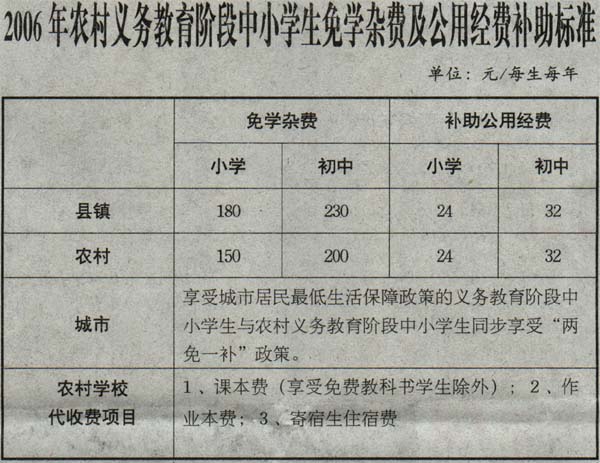 2006年农村义务教育阶段中小学生免学杂费及公用经费补助标准

单位：元/每生每年

|  | 免学杂费 |  | 补助公用经费 |  |
|---|---|---|---|---|
|  | 小学 | 初中 | 小学 | 初中 |
| 县镇 | 180 | 230 | 24 | 32 |
| 农村 | 150 | 200 | 24 | 32 |
| 城市 | 享受城市居民最低生活保障政策的义务教育阶段中小学生与农村义务教育阶段中小学生同步享受“两免一补”政策。 |  |  |  |
| 农村学校代收费项目 | 1、课本费（享受免费教科书学生除外）；2、作业本费；3、寄宿生住宿费 |  |  |  |